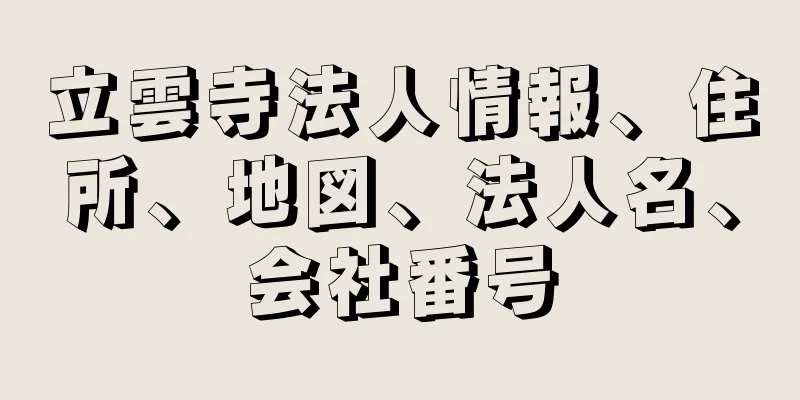 立雲寺法人情報、住所、地図、法人名、会社番号